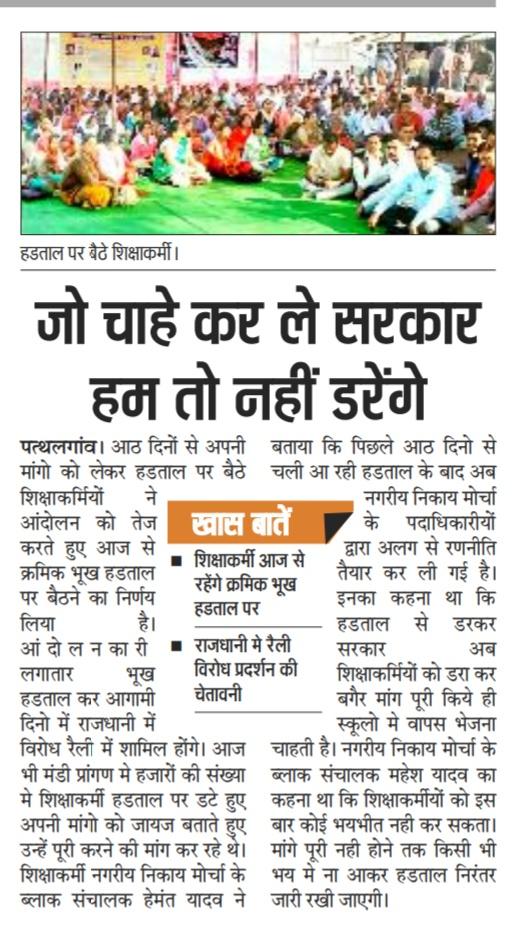 हडताल पर बैठे शिक्षाकर्मी।

जो चाहे कर ले सरकार हम तो नहीं डरेंगे

पत्थलगांव। आठ दिनों से अपनी मांगो को लेकर हडताल पर बैठे शिक्षाकर्मियों ने आंदोलन को तेज करते हुए आज से क्रमिक भूख हडताल पर बैठने का निर्णय लिया है। आंदोलनकारी लगातार भूख हडताल कर आगामी दिनो में राजधानी में विरोध रैली में शामिल होंगे। आज भी मंडी प्रांगण मे हजारों की संख्या मे शिक्षाकर्मी हडताल पर डटे हुए अपनी मांगो को जायज बताते हुए उन्हें पूरी करने की मांग कर रहे थे। शिक्षाकर्मी नगरीय निकाय मोर्चा के ब्लाक संचालक हेमंत यादव ने बताया कि पिछले आठ दिनो से चली आ रही हडताल के बाद अब नगरीय निकाय मोर्चा के पदाधिकारीयों द्वारा अलग से रणनीति तैयार कर ली गई है। इनका कहना था कि हडताल से डरकर सरकार अब शिक्षाकर्मियों को डरा कर बगैर मांग पूरी किये ही स्कूलो मे वापस भेजना चाहती है। नगरीय निकाय मोर्चा के ब्लाक संचालक महेश यादव का कहना था कि शिक्षाकर्मीयों को इस बार कोई भयभीत नही कर सकता। मांगे पूरी नही होने तक किसी भी भय मे ना आकर हडताल निरंतर जारी रखी जाएगी।

खास बातें

■ शिक्षाकर्मी आज से रहेंगे क्रमिक भूख हडताल पर

■ राजधानी मे रैली विरोध प्रदर्शन की चेतावनी